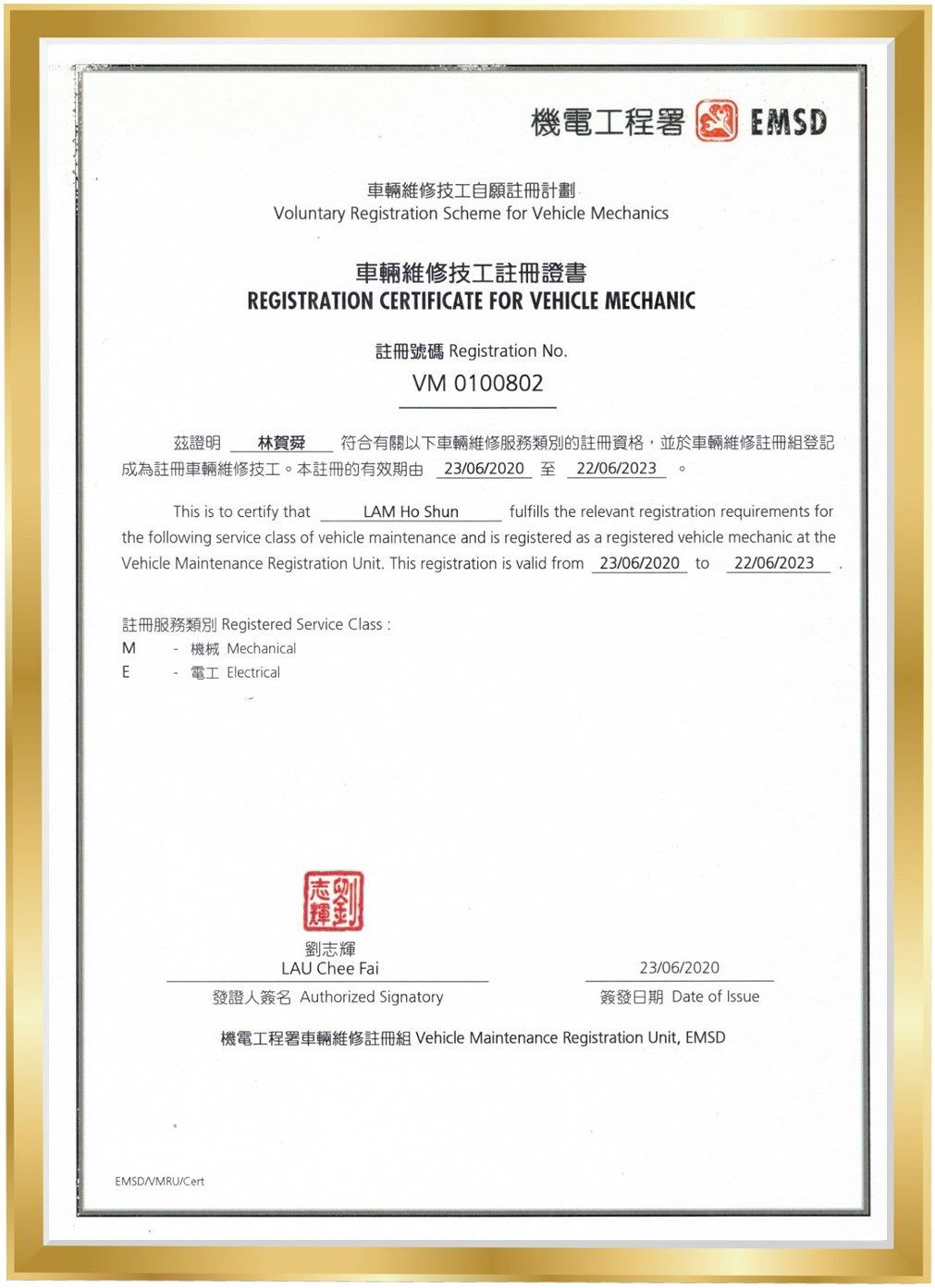 機電工程署 EMSD

車輛維修技工自願註冊計劃
Voluntary Registration Scheme for Vehicle Mechanics

車輛維修技工註冊證書
REGISTRATION CERTIFICATE FOR VEHICLE MECHANIC

註冊號碼 Registration No.
VM 0100802

茲證明 林賀舜 符合有關以下車輛維修服務類別的註冊資格，並於車輛維修註冊組登記成為註冊車輛維修技工。本註冊的有效期由 23/06/2020 至 22/06/2023 。

This is to certify that LAM Ho Shun fulfills the relevant registration requirements for the following service class of vehicle maintenance and is registered as a registered vehicle mechanic at the Vehicle Maintenance Registration Unit. This registration is valid from 23/06/2020 to 22/06/2023 .

註冊服務類別 Registered Service Class :
M - 機械 Mechanical
E - 電工 Electrical

劉志輝

劉志輝
LAU Chee Fai
發證人簽名 Authorized Signatory

23/06/2020
簽發日期 Date of Issue

機電工程署車輛維修註冊組 Vehicle Maintenance Registration Unit, EMSD

EMSD/VMRU/Cert